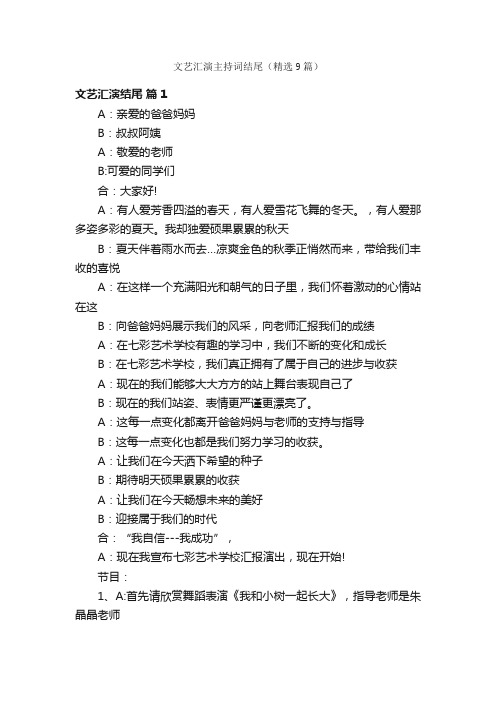 文艺汇演主持词结尾（精选9篇）

文艺汇演结尾 篇1

A：亲爱的爸爸妈妈

B：叔叔阿姨

A：敬爱的老师

B:可爱的同学们

合：大家好!

A：有人爱芳香四溢的春天，有人爱雪花飞舞的冬天。，有人爱那多姿多彩的夏天。我却独爱硕果累累的秋天

B：夏天伴着雨水而去...凉爽金色的秋季正悄然而来，带给我们丰收的喜悦

A：在这样一个充满阳光和朝气的日子里，我们怀着激动的心情站在这

B：向爸爸妈妈展示我们的风采，向老师汇报我们的成绩

A：在七彩艺术学校有趣的学习中，我们不断的变化和成长

B：在七彩艺术学校，我们真正拥有了属于自己的进步与收获

A：现在的我们能够大大方方的站上舞台表现自己了

B：现在的我们站姿、表情更严谨更漂亮了。

A：这每一点变化都离开爸爸妈妈与老师的支持与指导

B：这每一点变化也都是我们努力学习的收获。

A：让我们在今天洒下希望的种子

B：期待明天硕果累累的收获

A：让我们在今天畅想未来的美好

B：迎接属于我们的时代

合：“我自信---我成功”，

A：现在我宣布七彩艺术学校汇报演出，现在开始!

节目：

1、A:首先请欣赏舞蹈表演《我和小树一起长大》，指导老师是朱晶晶老师